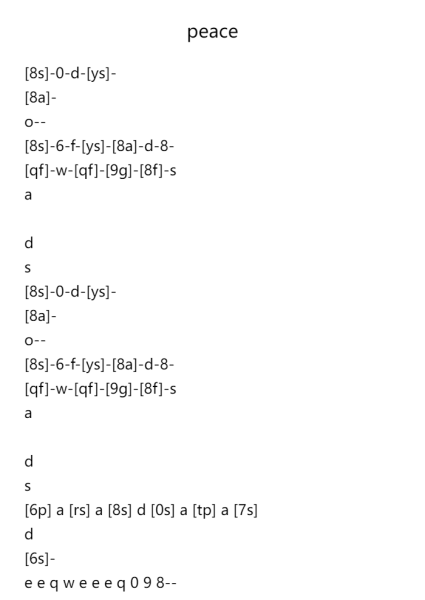 peace

[8s]-0-d-[ys]-
[8a]-
o--
[8s]-6-f-[ys]-[8a]-d-8-
[qf]-w-[qf]-[9g]-[8f]-s
a

d
s
[8s]-0-d-[ys]-
[8a]-
o--
[8s]-6-f-[ys]-[8a]-d-8-
[qf]-w-[qf]-[9g]-[8f]-s
a

d
s
[6p] a [rs] a [8s] d [0s] a [tp] a [7s]
d
[6s]-
e e q w e e e q 0 9 8--